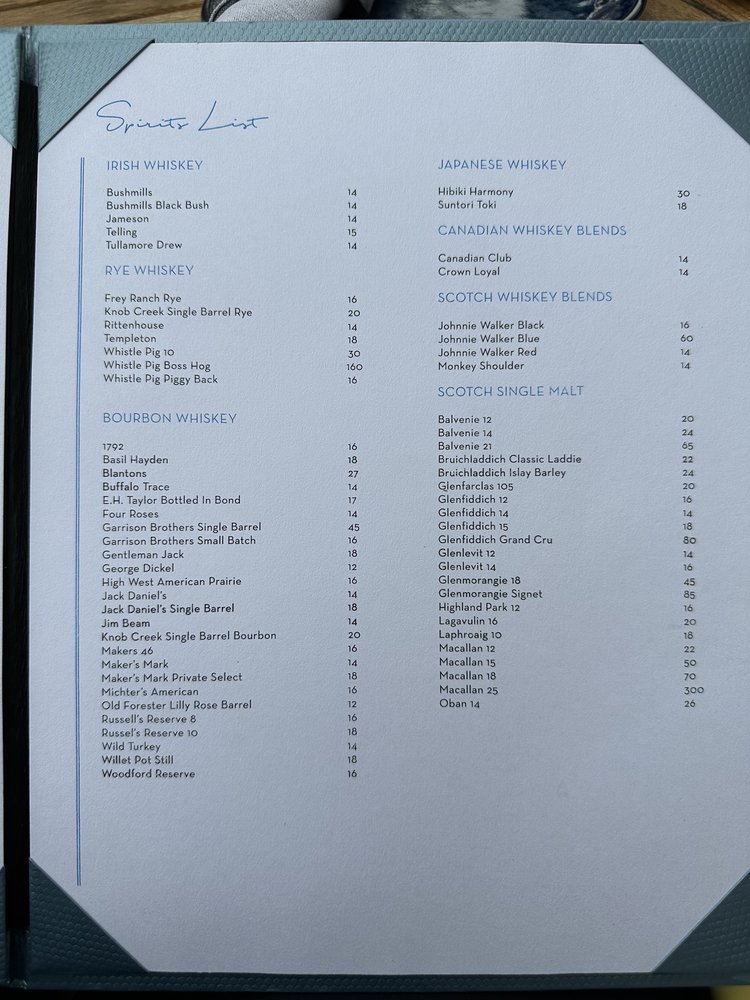 Spirits List

IRISH WHISKEY

Bushmills 14
Bushmills Black Bush 14
Jameson 14
Telling 15
Tullamore Drew 14

RYE WHISKEY

Frey Ranch Rye 16
Knob Creek Single Barrel Rye 20
Rittenhouse 14
Templeton 18
Whistle Pig 10 30
Whistle Pig Boss Hog 160
Whistle Pig Piggy Back 16

BOURBON WHISKEY

1792 16
Basil Hayden 18
Blantons 27
Buffalo Trace 14
E.H. Taylor Bottled In Bond 17
Four Roses 14
Garrison Brothers Single Barrel 45
Garrison Brothers Small Batch 16
Gentleman Jack 18
George Dickel 12
High West American Prairie 16
Jack Daniel's 14
Jack Daniel's Single Barrel 18
Jim Beam 14
Knob Creek Single Barrel Bourbon 20
Makers 46 16
Maker's Mark 14
Maker's Mark Private Select 18
Michter's American 16
Old Forester Lilly Rose Barrel 12
Russell's Reserve 8 16
Russel's Reserve 10 18
Wild Turkey 14
Willet Pot Still 18
Woodford Reserve 16

JAPANESE WHISKEY

Hibiki Harmony 30
Suntori Toki 18

CANADIAN WHISKEY BLENDS

Canadian Club 14
Crown Loyal 14

SCOTCH WHISKEY BLENDS

Johnnie Walker Black 16
Johnnie Walker Blue 60
Johnnie Walker Red 14
Monkey Shoulder 14

SCOTCH SINGLE MALT

Balvenie 12 20
Balvenie 14 24
Balvenie 21 65
Bruichladdich Classic Laddie 22
Bruichladdich Islay Barley 24
Glenfarclas 105 20
Glenfiddich 12 16
Glenfiddich 14 14
Glenfiddich 15 18
Glenfiddich Grand Cru 80
Glenlevit 12 14
Glenlevit 14 16
Glenmorangie 18 45
Glenmorangie Signet 85
Highland Park 12 16
Lagavulin 16 20
Laphroaig 10 18
Macallan 12 22
Macallan 15 50
Macallan 18 70
Macallan 25 300
Oban 14 26